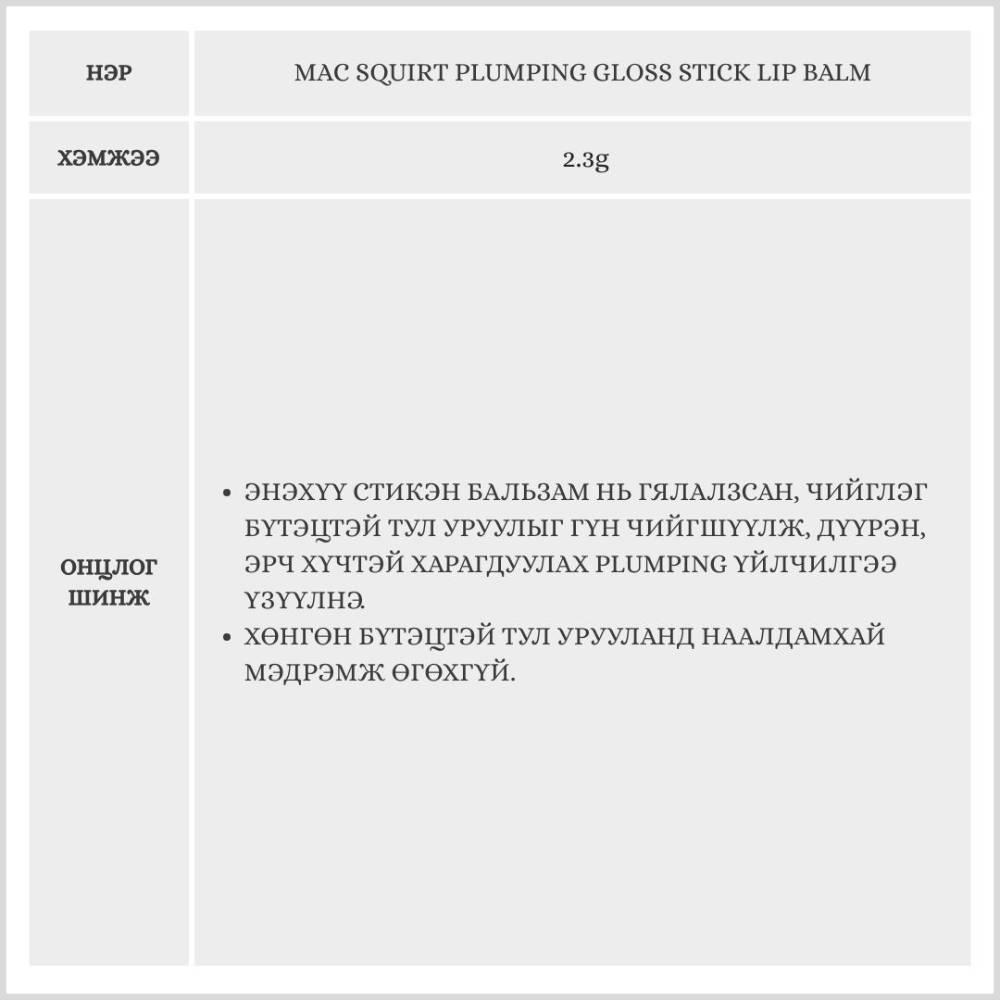 | НЭР | MAC SQUIRT PLUMPING GLOSS STICK LIP BALM |
|---|---|
| ХЭМЖЭЭ | 2.3g |
| ОНЦЛОГ ШИНЖ | • ЭНЭХҮҮ СТИКЭН БАЛЬЗАМ НЬ ГЯЛАЛЗСАН, ЧИЙГЛЭГ БҮТЭЦТЭЙ ТУЛ УРУУЛЫГ ГҮН ЧИЙГШҮҮЛЖ, ДҮҮРЭН, ЭРЧ ХҮЧТЭЙ ХАРАГДУУЛАХ PLUMPING ҮЙЛЧИЛГЭЭ ҮЗҮҮЛНЭ. • ХӨНГӨН БҮТЭЦТЭЙ ТУЛ УРУУЛАНД НААЛДАМХАЙ МЭДРЭМЖ ӨГӨХГҮЙ. |